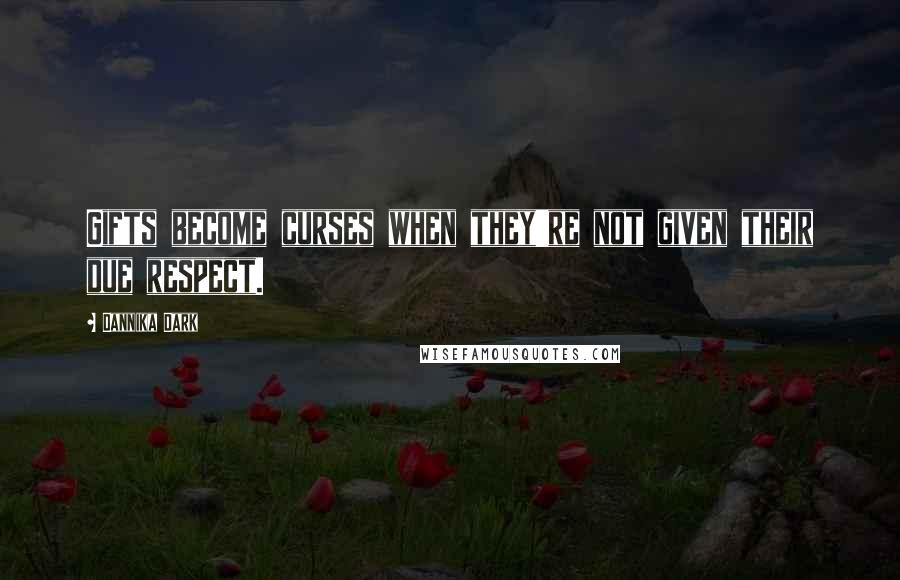 GIFTS BECOME CURSES WHEN THEY'RE NOT GIVEN THEIR DUE RESPECT.

DANNIKA DARK

WISEFAMOUSQUOTES.COM